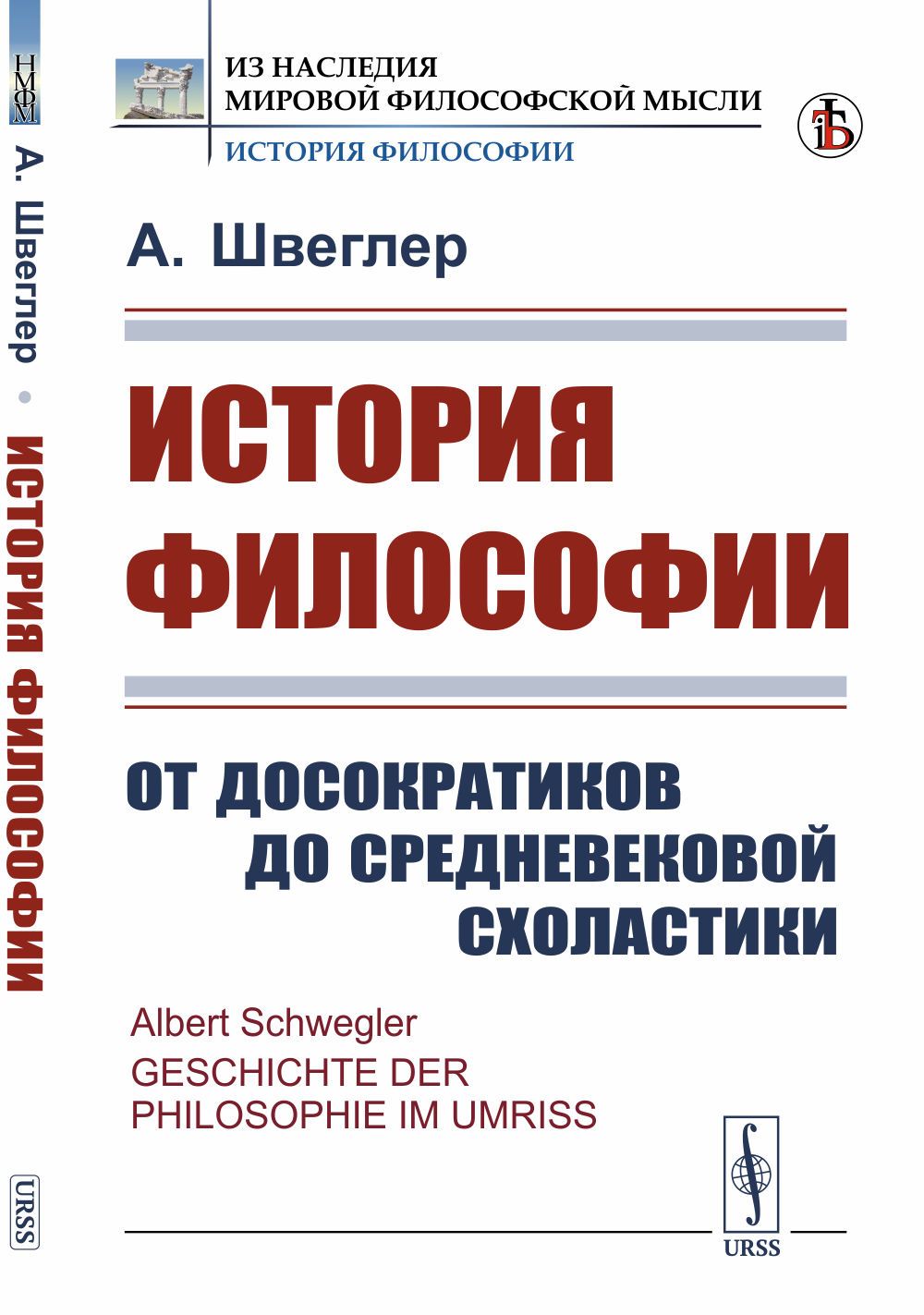 НМФМ

А. Швеглер • ИСТОРИЯ ФИЛОСОФИИ

URSS

ИЗ НАСЛЕДИЯ
МИРОВОЙ ФИЛОСОФСКОЙ МЫСЛИ
ИСТОРИЯ ФИЛОСОФИИ

А. Швеглер

ИСТОРИЯ ФИЛОСОФИИ

ОТ ДОСОКРАТИКОВ ДО СРЕДНЕВЕКОВОЙ СХОЛАСТИКИ

Albert Schwegler
GESCHICHTE DER PHILOSOPHIE IM UMRISS

URSS